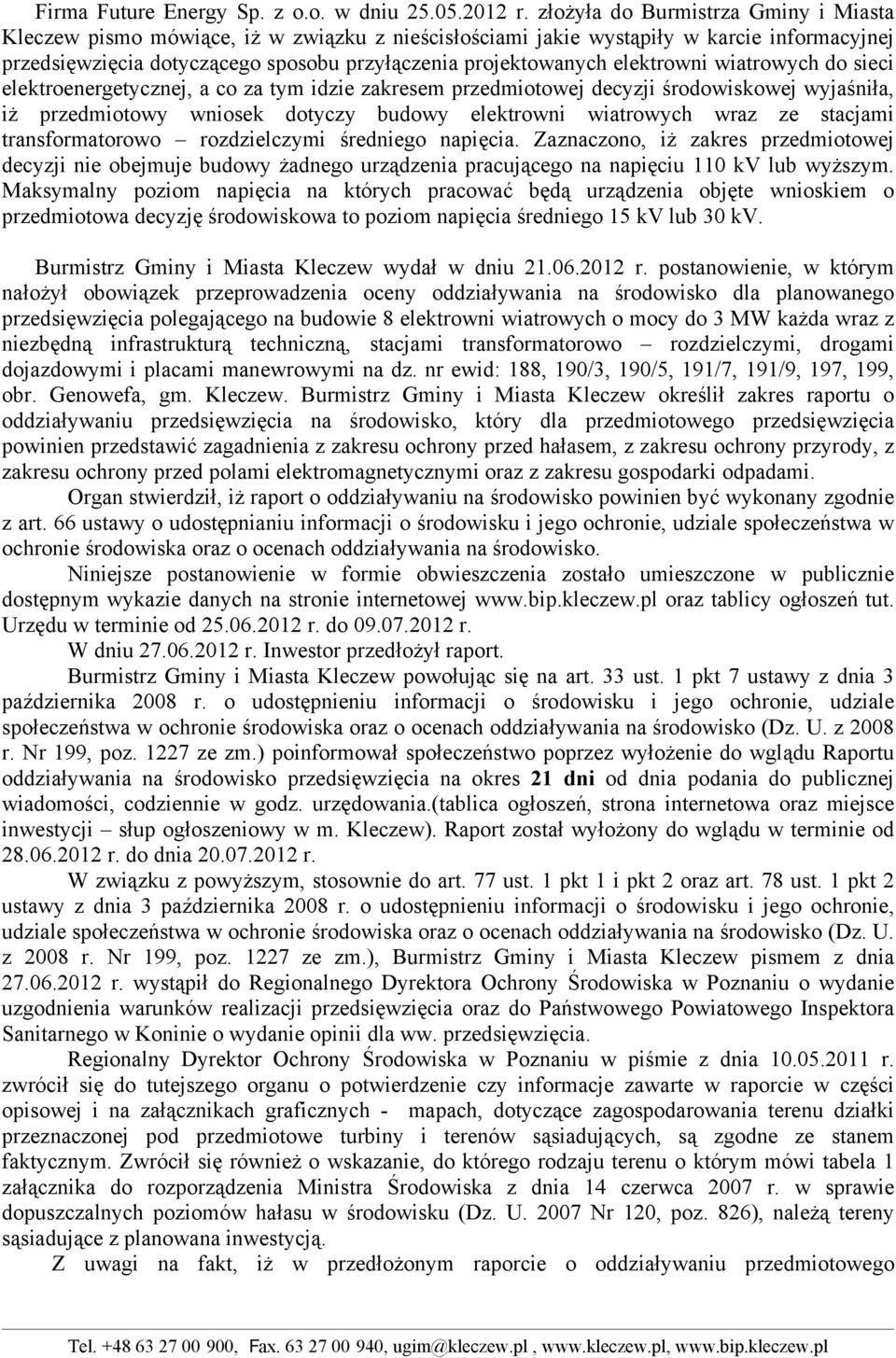 Firma Future Energy Sp. z o.o. w dniu 25.05.2012 r. złożyła do Burmistrza Gminy i Miasta Kleczew pismo mówiące, iż w związku z nieścisłościami jakie wystąpiły w karcie informacyjnej przedsięwzięcia dotyczącego sposobu przyłączenia projektowanych elektrowni wiatrowych do sieci elektroenergetycznej, a co za tym idzie zakresem przedmiotowej decyzji środowiskowej wyjaśniła, iż przedmiotowy wniosek dotyczy budowy elektrowni wiatrowych wraz ze stacjami transformatorowo – rozdzielczymi średniego napięcia. Zaznaczono, iż zakres przedmiotowej decyzji nie obejmuje budowy żadnego urządzenia pracującego na napięciu 110 kV lub wyższym. Maksymalny poziom napięcia na których pracować będą urządzenia objęte wnioskiem o przedmiotowa decyzję środowiskowa to poziom napięcia średniego 15 kV lub 30 kV.

Burmistrz Gminy i Miasta Kleczew wydał w dniu 21.06.2012 r. postanowienie, w którym nałożył obowiązek przeprowadzenia oceny oddziaływania na środowisko dla planowanego przedsięwzięcia polegającego na budowie 8 elektrowni wiatrowych o mocy do 3 MW każda wraz z niezbędną infrastrukturą techniczną, stacjami transformatorowo – rozdzielczymi, drogami dojazdowymi i placami manewrowymi na dz. nr ewid: 188, 190/3, 190/5, 191/7, 191/9, 197, 199, obr. Genowefa, gm. Kleczew. Burmistrz Gminy i Miasta Kleczew określił zakres raportu o oddziaływaniu przedsięwzięcia na środowisko, który dla przedmiotowego przedsięwzięcia powinien przedstawić zagadnienia z zakresu ochrony przed hałasem, z zakresu ochrony przyrody, z zakresu ochrony przed polami elektromagnetycznymi oraz z zakresu gospodarki odpadami.

Organ stwierdził, iż raport o oddziaływaniu na środowisko powinien być wykonany zgodnie z art. 66 ustawy o udostępnianiu informacji o środowisku i jego ochronie, udziale społeczeństwa w ochronie środowiska oraz o ocenach oddziaływania na środowisko.

Niniejsze postanowienie w formie obwieszczenia zostało umieszczone w publicznie dostępnym wykazie danych na stronie internetowej www.bip.kleczew.pl oraz tablicy ogłoszeń tut. Urzędu w terminie od 25.06.2012 r. do 09.07.2012 r.

W dniu 27.06.2012 r. Inwestor przedłożył raport.

Burmistrz Gminy i Miasta Kleczew powołując się na art. 33 ust. 1 pkt 7 ustawy z dnia 3 października 2008 r. o udostępnieniu informacji o środowisku i jego ochronie, udziale społeczeństwa w ochronie środowiska oraz o ocenach oddziaływania na środowisko (Dz. U. z 2008 r. Nr 199, poz. 1227 ze zm.) poinformował społeczeństwo poprzez wyłożenie do wglądu Raportu oddziaływania na środowisko przedsięwzięcia na okres 21 dni od dnia podania do publicznej wiadomości, codziennie w godz. urzędowania.(tablica ogłoszeń, strona internetowa oraz miejsce inwestycji – słup ogłoszeniowy w m. Kleczew). Raport został wyłożony do wglądu w terminie od 28.06.2012 r. do dnia 20.07.2012 r.

W związku z powyższym, stosownie do art. 77 ust. 1 pkt 1 i pkt 2 oraz art. 78 ust. 1 pkt 2 ustawy z dnia 3 października 2008 r. o udostępnieniu informacji o środowisku i jego ochronie, udziale społeczeństwa w ochronie środowiska oraz o ocenach oddziaływania na środowisko (Dz. U. z 2008 r. Nr 199, poz. 1227 ze zm.), Burmistrz Gminy i Miasta Kleczew pismem z dnia 27.06.2012 r. wystąpił do Regionalnego Dyrektora Ochrony Środowiska w Poznaniu o wydanie uzgodnienia warunków realizacji przedsięwzięcia oraz do Państwowego Powiatowego Inspektora Sanitarnego w Koninie o wydanie opinii dla ww. przedsięwzięcia.

Regionalny Dyrektor Ochrony Środowiska w Poznaniu w piśmie z dnia 10.05.2011 r. zwrócił się do tutejszego organu o potwierdzenie czy informacje zawarte w raporcie w części opisowej i na załącznikach graficznych - mapach, dotyczące zagospodarowania terenu działki przeznaczonej pod przedmiotowe turbiny i terenów sąsiadujących, są zgodne ze stanem faktycznym. Zwrócił się również o wskazanie, do którego rodzaju terenu o którym mówi tabela 1 załącznika do rozporządzenia Ministra Środowiska z dnia 14 czerwca 2007 r. w sprawie dopuszczalnych poziomów hałasu w środowisku (Dz. U. 2007 Nr 120, poz. 826), należą tereny sąsiadujące z planowana inwestycją.

Z uwagi na fakt, iż w przedłożonym raporcie o oddziaływaniu przedmiotowego

Tel. +48 63 27 00 900, Fax. 63 27 00 940, ugim@kleczew.pl , www.kleczew.pl, www.bip.kleczew.pl